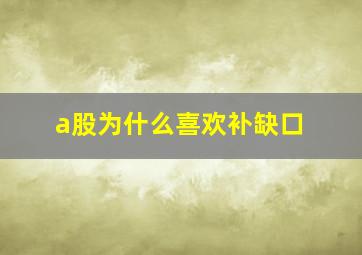 a股为什么喜欢补缺口